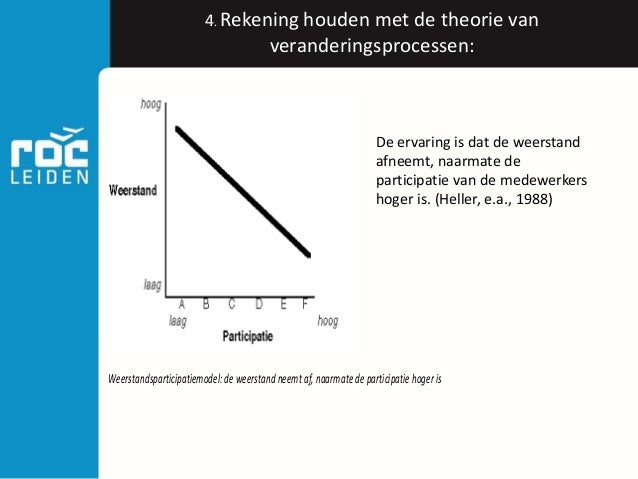 4. Rekening houden met de theorie van veranderingsprocessen:

roc
LEIDEN

hoog
Weerstand
laag
A B C D E F
laag
hoog
Participatie

De ervaring is dat de weerstand afneemt, naarmate de participatie van de medewerkers hoger is. (Heller, e.a., 1988)

Weerstandsparticipatiemodel: de weerstand neemt af, naarmate de participatie hoger is